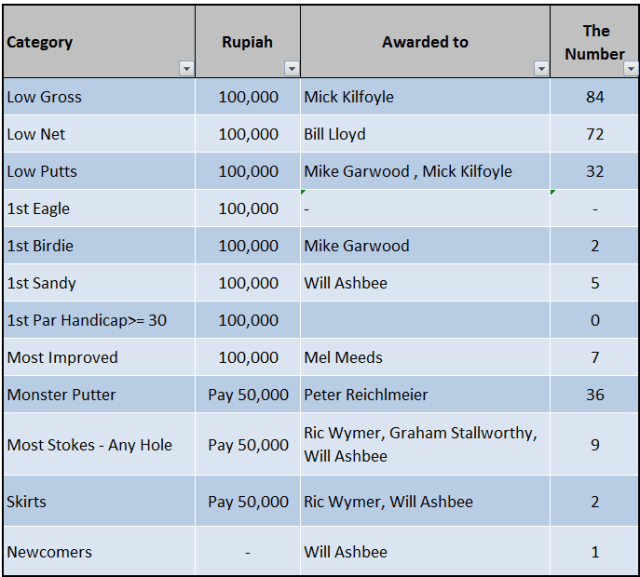 | Category | Rupiah | Awarded to | The Number |
|---|---|---|---|
| Low Gross | 100,000 | Mick Kilfoyle | 84 |
| Low Net | 100,000 | Bill Lloyd | 72 |
| Low Putts | 100,000 | Mike Garwood , Mick Kilfoyle | 32 |
| 1st Eagle | 100,000 | - | - |
| 1st Birdie | 100,000 | Mike Garwood | 2 |
| 1st Sandy | 100,000 | Will Ashbee | 5 |
| 1st Par Handicap>= 30 | 100,000 | | 0 |
| Most Improved | 100,000 | Mel Meeds | 7 |
| Monster Putter | Pay 50,000 | Peter Reichlmeier | 36 |
| Most Stokes - Any Hole | Pay 50,000 | Ric Wymer, Graham Stallworthy, Will Ashbee | 9 |
| Skirts | Pay 50,000 | Ric Wymer, Will Ashbee | 2 |
| Newcomers | - | Will Ashbee | 1 |